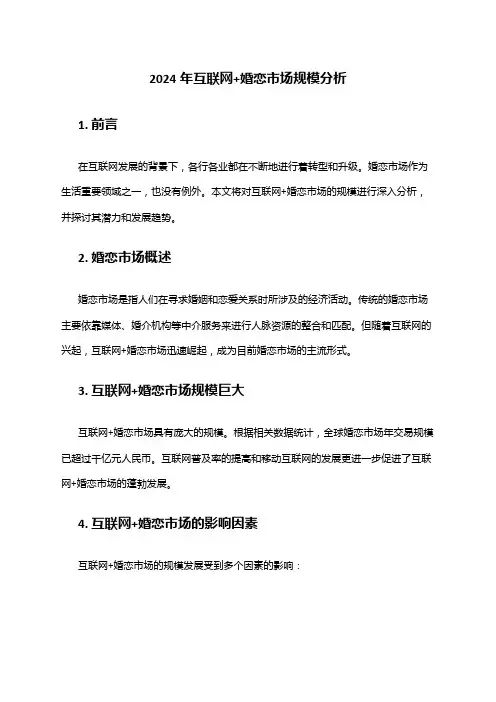 2024 年互联网+婚恋市场规模分析

1. 前言

在互联网发展的背景下，各行各业都在不断地进行着转型和升级。婚恋市场作为生活重要领域之一，也没有例外。本文将对互联网+婚恋市场的规模进行深入分析，并探讨其潜力和发展趋势。

2. 婚恋市场概述

婚恋市场是指人们在寻求婚姻和恋爱关系时所涉及的经济活动。传统的婚恋市场主要依靠媒体、婚介机构等中介服务来进行人脉资源的整合和匹配。但随着互联网的兴起，互联网+婚恋市场迅速崛起，成为目前婚恋市场的主流形式。

3. 互联网+婚恋市场规模巨大

互联网+婚恋市场具有庞大的规模。根据相关数据统计，全球婚恋市场年交易规模已超过千亿元人民币。互联网普及率的提高和移动互联网的发展更进一步促进了互联网+婚恋市场的蓬勃发展。

4. 互联网+婚恋市场的影响因素

互联网+婚恋市场的规模发展受到多个因素的影响：